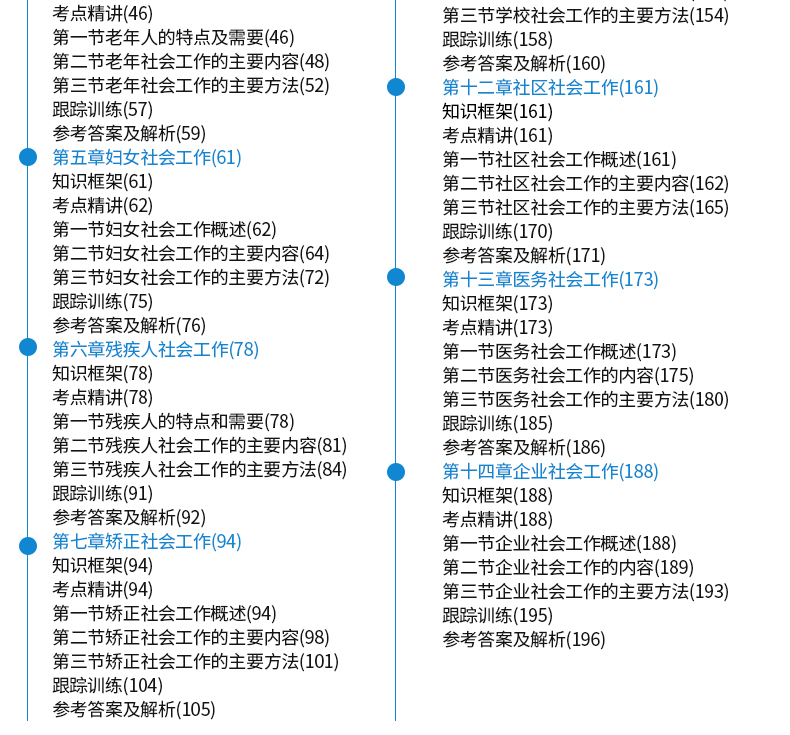 考点精讲(46)
第一节老年人的特点及需要(46)
第二节老年社会工作的主要内容(48)
第三节老年社会工作的主要方法(52)
跟踪训练(57)
参考答案及解析(59)
第五章妇女社会工作(61)
知识框架(61)
考点精讲(62)
第一节妇女社会工作概述(62)
第二节妇女社会工作的主要内容(64)
第三节妇女社会工作的主要方法(72)
跟踪训练(75)
参考答案及解析(76)
第六章残疾人社会工作(78)
知识框架(78)
考点精讲(78)
第一节残疾人的特点和需要(78)
第二节残疾人社会工作的主要内容(81)
第三节残疾人社会工作的主要方法(84)
跟踪训练(91)
参考答案及解析(92)
第七章矫正社会工作(94)
知识框架(94)
考点精讲(94)
第一节矫正社会工作概述(94)
第二节矫正社会工作的主要内容(98)
第三节矫正社会工作的主要方法(101)
跟踪训练(104)
参考答案及解析(105)

第三节学校社会工作的主要方法(154)
跟踪训练(158)
参考答案及解析(160)
第十二章社区社会工作(161)
知识框架(161)
考点精讲(161)
第一节社区社会工作概述(161)
第二节社区社会工作的主要内容(162)
第三节社区社会工作的主要方法(165)
跟踪训练(170)
参考答案及解析(171)
第十三章医务社会工作(173)
知识框架(173)
考点精讲(173)
第一节医务社会工作概述(173)
第二节医务社会工作的内容(175)
第三节医务社会工作的主要方法(180)
跟踪训练(185)
参考答案及解析(186)
第十四章企业社会工作(188)
知识框架(188)
考点精讲(188)
第一节企业社会工作概述(188)
第二节企业社会工作的内容(189)
第三节企业社会工作的主要方法(193)
跟踪训练(195)
参考答案及解析(196)